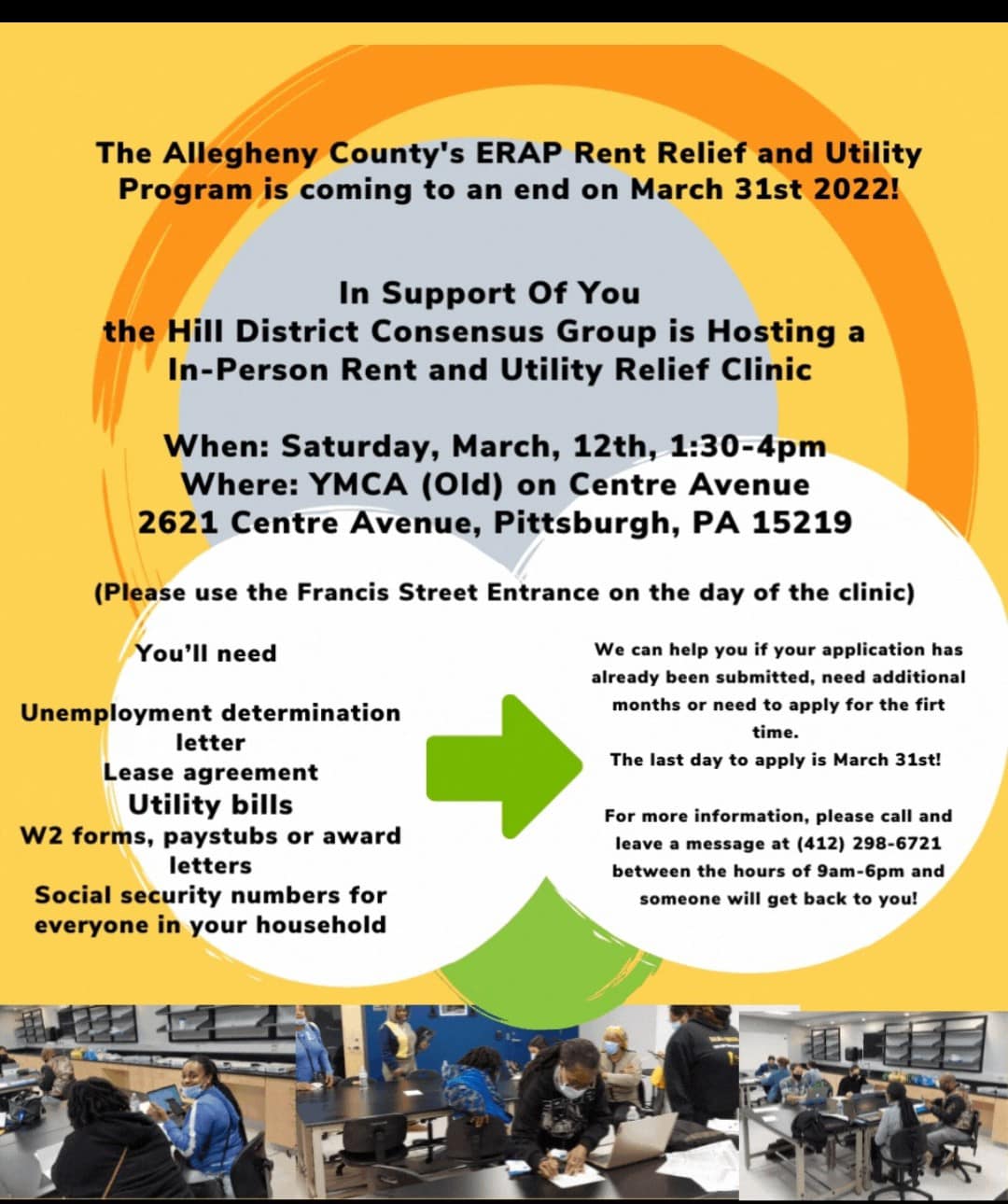 The Allegheny County's ERAP Rent Relief and Utility Program is coming to an end on March 31st 2022!

In Support Of You
the Hill District Consensus Group is Hosting a In-Person Rent and Utility Relief Clinic

When: Saturday, March, 12th, 1:30-4pm
Where: YMCA (Old) on Centre Avenue
2621 Centre Avenue, Pittsburgh, PA 15219

(Please use the Francis Street Entrance on the day of the clinic)

You'll need

Unemployment determination letter
Lease agreement
Utility bills
W2 forms, paystubs or award letters
Social security numbers for everyone in your household

We can help you if your application has already been submitted, need additional months or need to apply for the firt time.
The last day to apply is March 31st!

For more information, please call and leave a message at (412) 298-6721 between the hours of 9am-6pm and someone will get back to you!